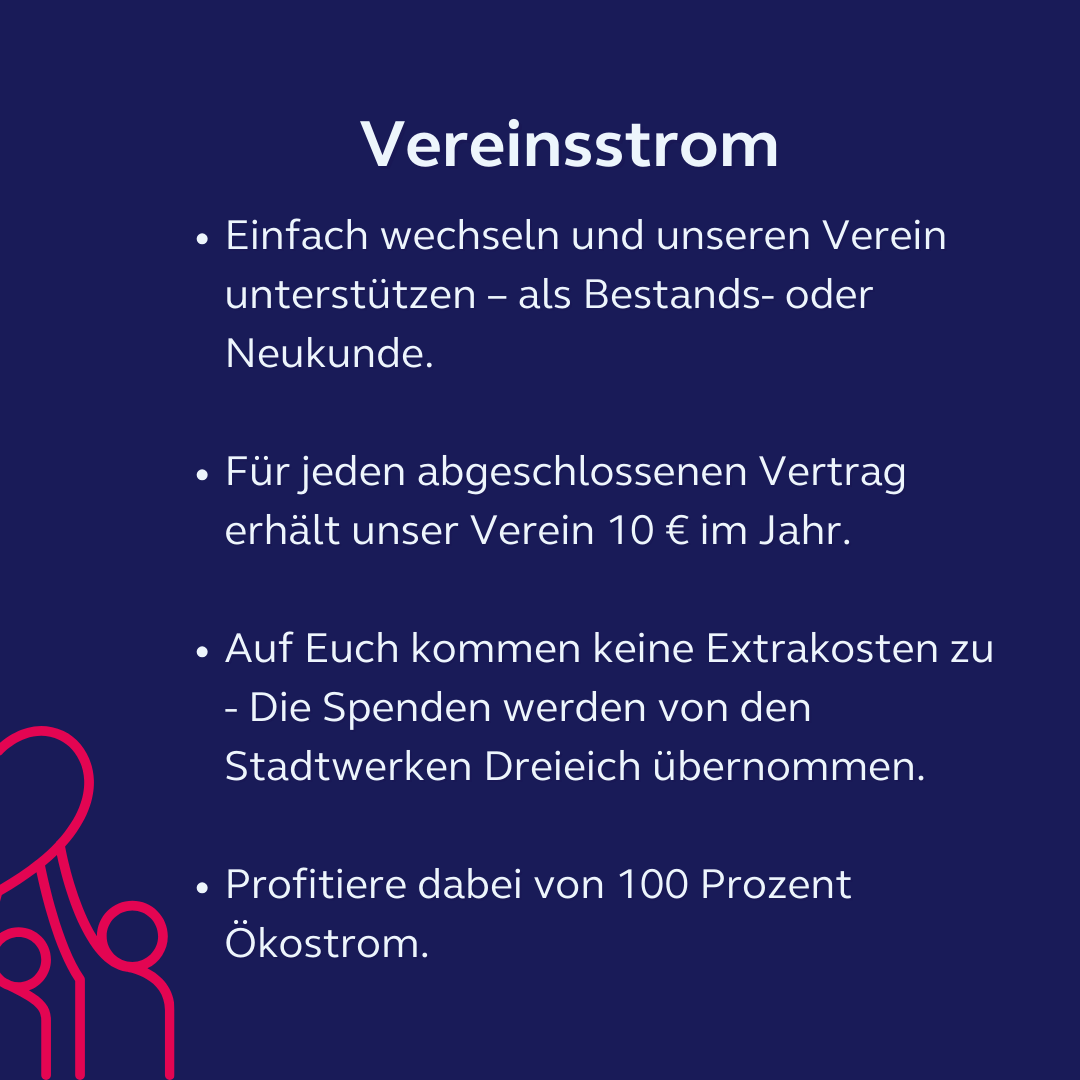 Vereinsstrom

• Einfach wechseln und unseren Verein unterstützen – als Bestands- oder Neukunde.

• Für jeden abgeschlossenen Vertrag erhält unser Verein 10 € im Jahr.

• Auf Euch kommen keine Extrakosten zu - Die Spenden werden von den Stadtwerken Dreieich übernommen.

• Profitiere dabei von 100 Prozent Ökostrom.